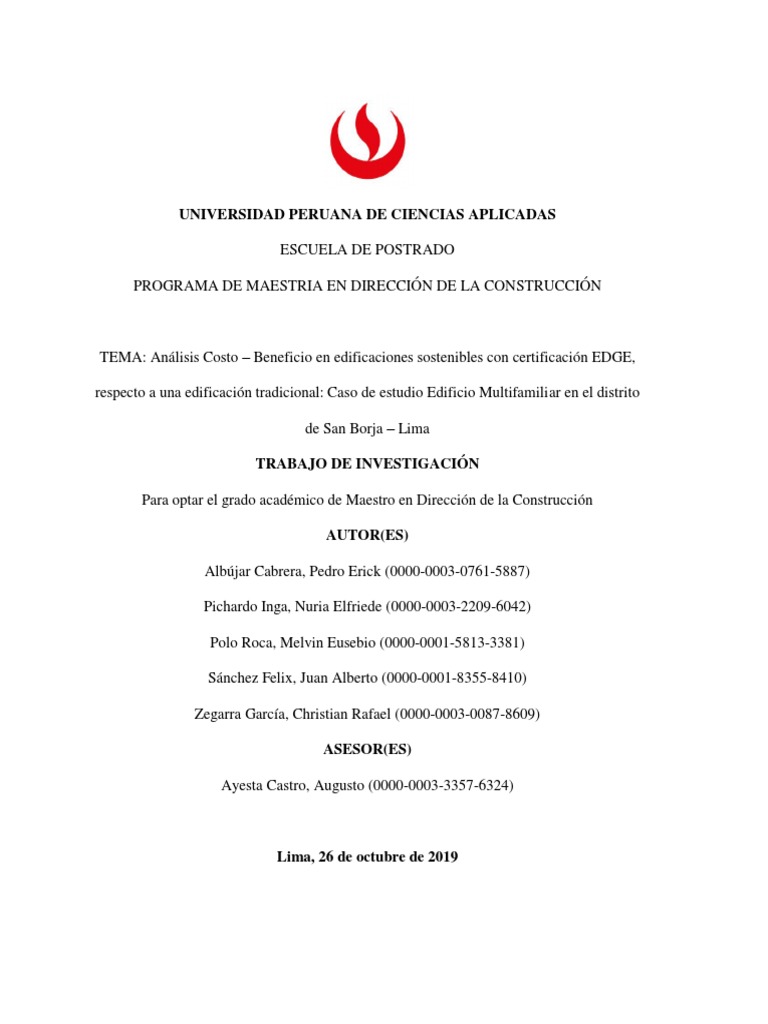 UNIVERSIDAD PERUANA DE CIENCIAS APLICADAS

ESCUELA DE POSTRADO

PROGRAMA DE MAESTRIA EN DIRECCIÓN DE LA CONSTRUCCIÓN

TEMA: Análisis Costo – Beneficio en edificaciones sostenibles con certificación EDGE, respecto a una edificación tradicional: Caso de estudio Edificio Multifamiliar en el distrito de San Borja – Lima

TRABAJO DE INVESTIGACIÓN

Para optar el grado académico de Maestro en Dirección de la Construcción

AUTOR(ES)

Albújar Cabrera, Pedro Erick (0000-0003-0761-5887)

Pichardo Inga, Nuria Elfriede (0000-0003-2209-6042)

Polo Roca, Melvin Eusebio (0000-0001-5813-3381)

Sánchez Felix, Juan Alberto (0000-0001-8355-8410)

Zegarra García, Christian Rafael (0000-0003-0087-8609)

ASESOR(ES)

Ayesta Castro, Augusto (0000-0003-3357-6324)

Lima, 26 de octubre de 2019